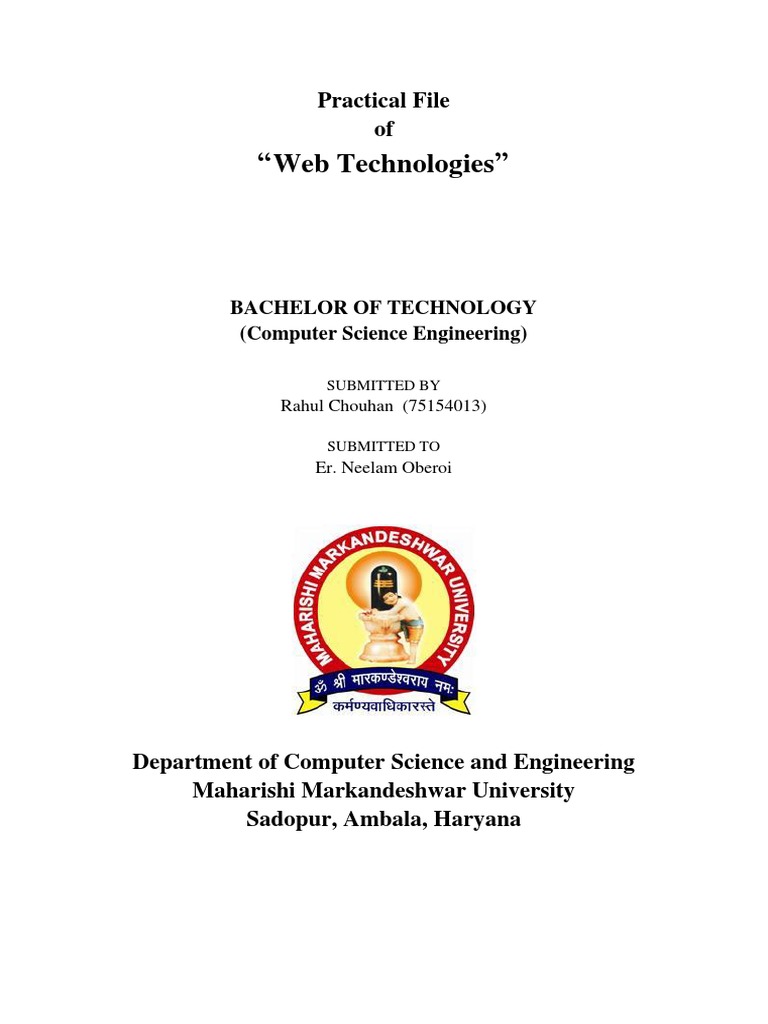 Practical File
of
“Web Technologies”

BACHELOR OF TECHNOLOGY
(Computer Science Engineering)

SUBMITTED BY
Rahul Chouhan (75154013)

SUBMITTED TO
Er. Neelam Oberoi

MAHARISHI MARKANDESHWAR UNIVERSITY

ॐ श्री मारकण्डेश्वराय नमः

कर्मण्यवाधिकारस्ते

Department of Computer Science and Engineering
Maharishi Markandeshwar University
Sadopur, Ambala, Haryana